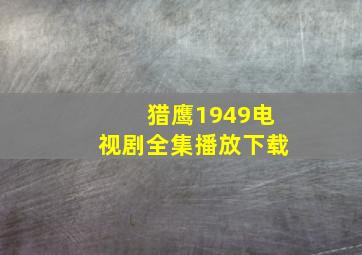 猎鹰1949电视剧全集播放下载